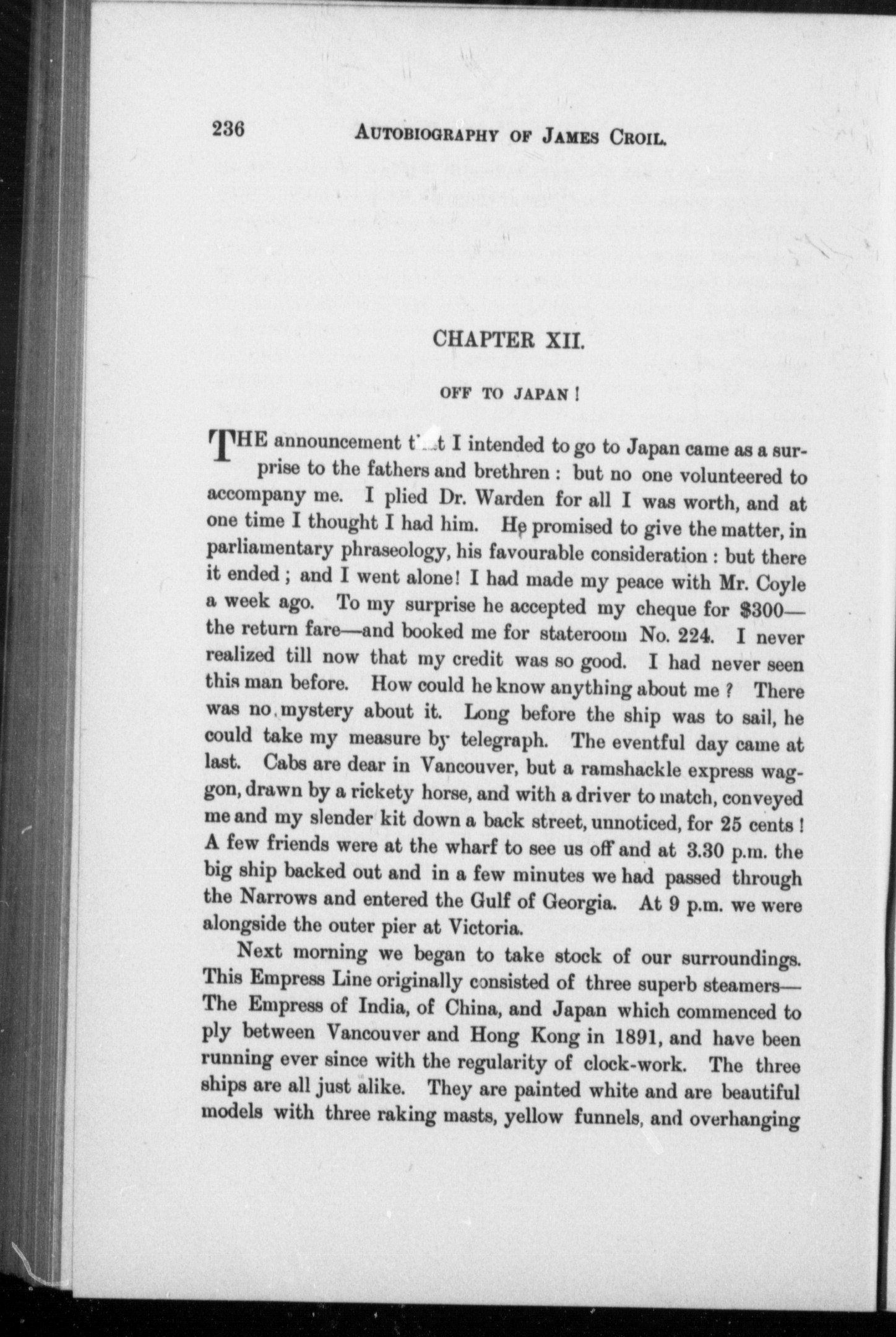 236 AUTOBIOGRAPHY OF JAMES CROIL.

CHAPTER XII.

OFF TO JAPAN!

THE announcement that I intended to go to Japan came as a surprise to the fathers and brethren: but no one volunteered to accompany me. I plied Dr. Warden for all I was worth, and at one time I thought I had him. He promised to give the matter, in parliamentary phraseology, his favourable consideration: but there it ended; and I went alone! I had made my peace with Mr. Coyle a week ago. To my surprise he accepted my cheque for $300—the return fare—and booked me for stateroom No. 224. I never realized till now that my credit was so good. I had never seen this man before. How could he know anything about me? There was no mystery about it. Long before the ship was to sail, he could take my measure by telegraph. The eventful day came at last. Cabs are dear in Vancouver, but a ramshackle express waggon, drawn by a rickety horse, and with a driver to match, conveyed me and my slender kit down a back street, unnoticed, for 25 cents! A few friends were at the wharf to see us off and at 3.30 p.m. the big ship backed out and in a few minutes we had passed through the Narrows and entered the Gulf of Georgia. At 9 p.m. we were alongside the outer pier at Victoria.

Next morning we began to take stock of our surroundings. This Empress Line originally consisted of three superb steamers—The Empress of India, of China, and Japan which commenced to ply between Vancouver and Hong Kong in 1891, and have been running ever since with the regularity of clock-work. The three ships are all just alike. They are painted white and are beautiful models with three raking masts, yellow funnels, and overhanging